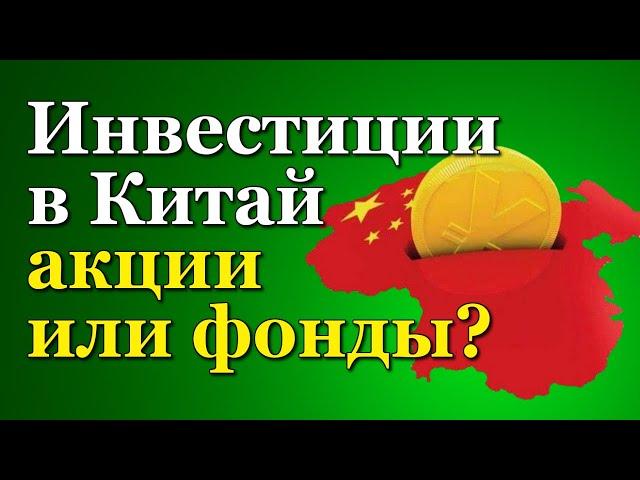 Инвестиции в Китай акции или фонды?